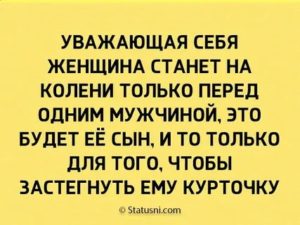 УВАЖАЮЩАЯ СЕБЯ ЖЕНЩИНА СТАНЕТ НА КОЛЕНИ ТОЛЬКО ПЕРЕД ОДНИМ МУЖЧИНОЙ, ЭТО БУДЕТ ЕЁ СЫН, И ТО ТОЛЬКО ДЛЯ ТОГО, ЧТОБЫ ЗАСТЕГНУТЬ ЕМУ КУРТОЧКУ

© Statusni.com